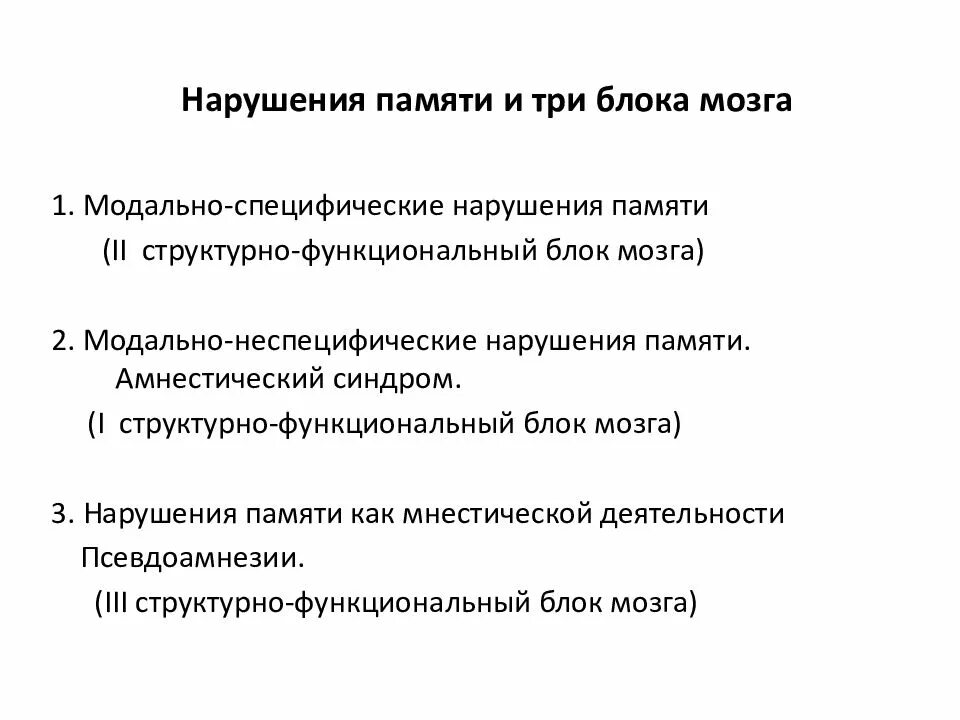 Нарушения памяти и три блока мозга

1. Модально-специфические нарушения памяти
(II структурно-функциональный блок мозга)

2. Модально-неспецифические нарушения памяти. Амнестический синдром.
(I структурно-функциональный блок мозга)

3. Нарушения памяти как мнестической деятельности
Псевдоамнезии.
(III структурно-функциональный блок мозга)